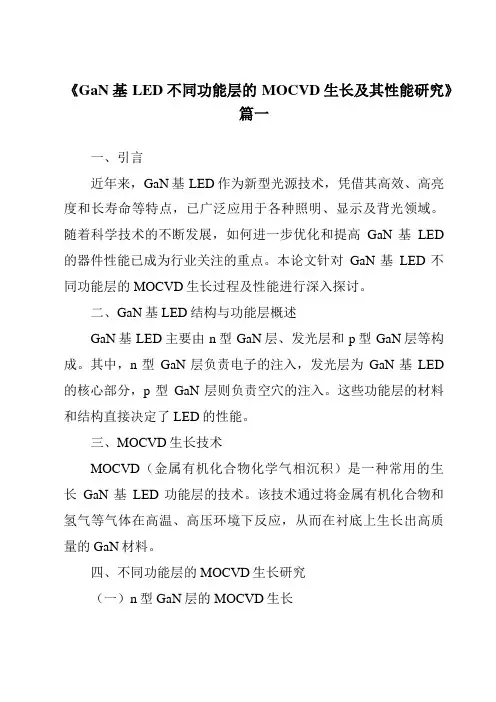 《GaN 基 LED 不同功能层的 MOCVD 生长及其性能研究》篇一

一、引言

近年来，GaN 基 LED 作为新型光源技术，凭借其高效、高亮度和长寿命等特点，已广泛应用于各种照明、显示及背光领域。随着科学技术的不断发展，如何进一步优化和提高 GaN 基 LED 的器件性能已成为行业关注的重点。本论文针对 GaN 基 LED 不同功能层的 MOCVD 生长过程及性能进行深入探讨。

二、GaN 基 LED 结构与功能层概述

GaN 基 LED 主要由 n 型 GaN 层、发光层和 p 型 GaN 层等构成。其中，n 型 GaN 层负责电子的注入，发光层为 GaN 基 LED 的核心部分，p 型 GaN 层则负责空穴的注入。这些功能层的材料和结构直接决定了 LED 的性能。

三、MOCVD 生长技术

MOCVD（金属有机化合物化学气相沉积）是一种常用的生长 GaN 基 LED 功能层的技术。该技术通过将金属有机化合物和氢气等气体在高温、高压环境下反应，从而在衬底上生长出高质量的 GaN 材料。

四、不同功能层的 MOCVD 生长研究

（一）n 型 GaN 层的 MOCVD 生长